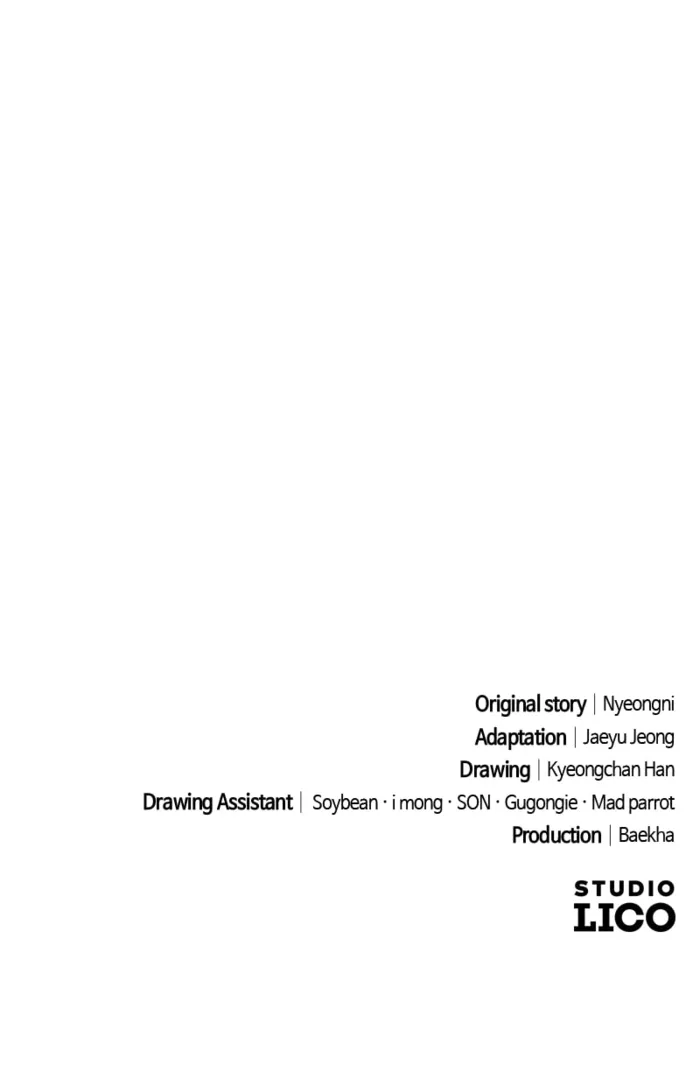 Original story | Nyeongni
Adaptation | Jaeyu Jeong
Drawing | Kyeongchan Han
Drawing Assistant | Soybean · i mong · SON · Gugongie · Mad parrot
Production | Baekha

STUDIO
LICO